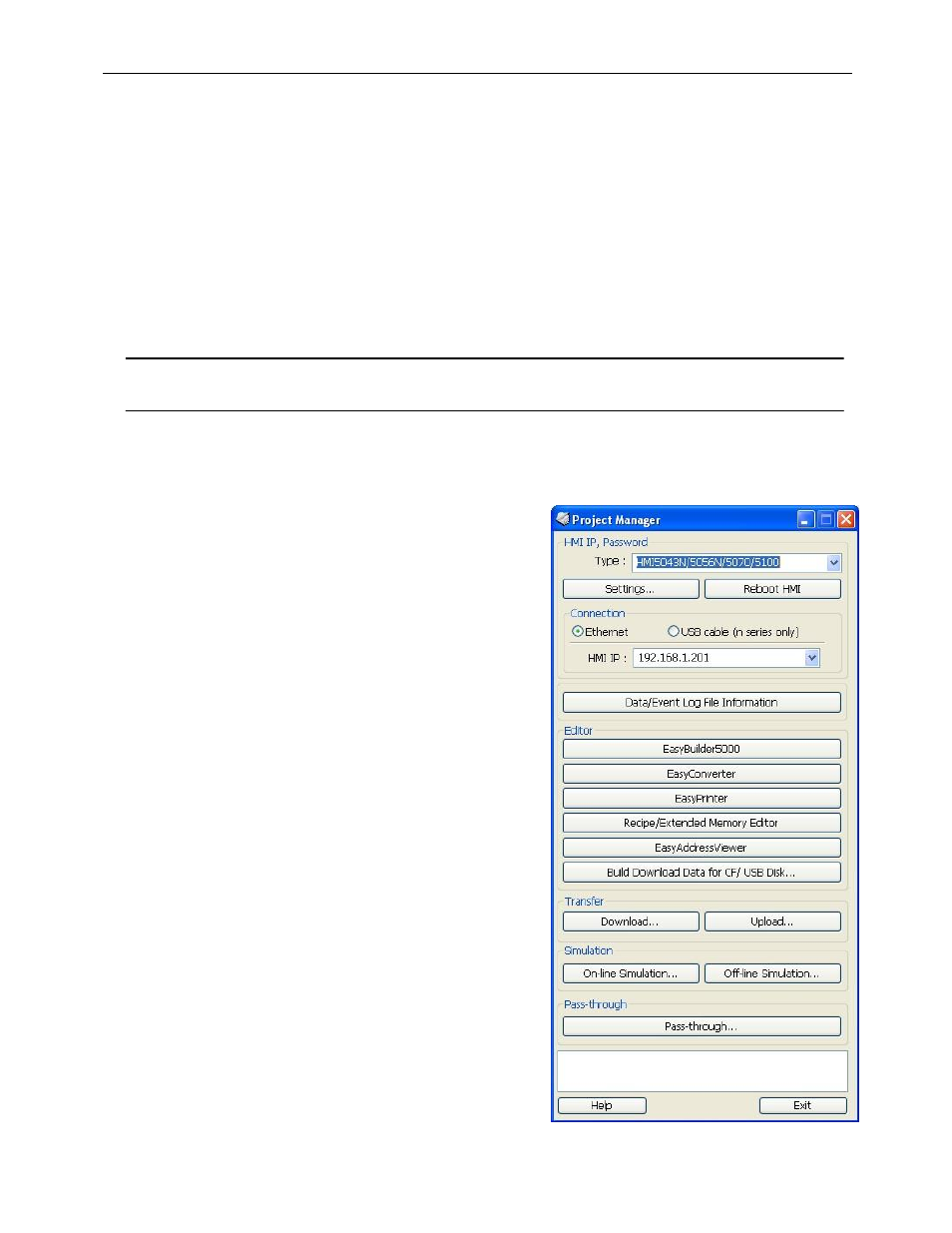 Project Manager

HMI IP, Password

Type : HMI5043N/5056N/5070/5100

Settings...

Reboot HMI

Connection

Ethernet

USB cable (n series only)

HMI IP : 192.168.1.201

Data/Event Log File Information

Editor

EasyBuilder5000

EasyConverter

EasyPrinter

Recipe/Extended Memory Editor

EasyAddressViewer

Build Download Data for CF/ USB Disk...

Transfer

Download...

Upload...

Simulation

On-line Simulation...

Off-line Simulation...

Pass-through

Pass-through...

Help

Exit